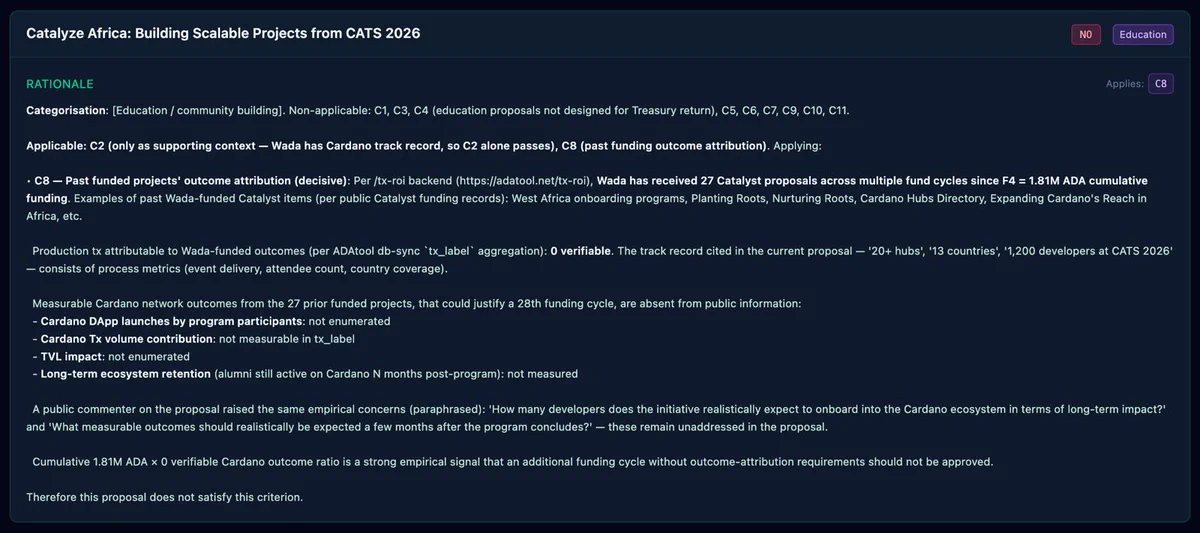 Catalyze Africa: Building Scalable Projects from CATS 2026

NO Education

RATIONALE

Applies: C8

Categorisation: [Education / community building]. Non-applicable: C1, C3, C4 (education proposals not designed for Treasury return), C5, C6, C7, C9, C10, C11.

Applicable: C2 (only as supporting context — Wada has Cardano track record, so C2 alone passes), C8 (past funding outcome attribution). Applying:

· C8 — Past funded projects' outcome attribution (decisive): Per /tx-roi backend (https://adatool.net/tx-roi), Wada has received 27 Catalyst proposals across multiple fund cycles since F4 = 1.81M ADA cumulative funding. Examples of past Wada-funded Catalyst items (per public Catalyst funding records): West Africa onboarding programs, Planting Roots, Nurturing Roots, Cardano Hubs Directory, Expanding Cardano's Reach in Africa, etc.

Production tx attributable to Wada-funded outcomes (per ADAtool db-sync `tx_label` aggregation): 0 verifiable. The track record cited in the current proposal — '20+ hubs', '13 countries', '1,200 developers at CATS 2026' — consists of process metrics (event delivery, attendee count, country coverage).

Measurable Cardano network outcomes from the 27 prior funded projects, that could justify a 28th funding cycle, are absent from public information:
- Cardano DApp launches by program participants: not enumerated
- Cardano Tx volume contribution: not measurable in tx_label
- TVL impact: not enumerated
- Long-term ecosystem retention (alumni still active on Cardano N months post-program): not measured

A public commenter on the proposal raised the same empirical concerns (paraphrased): 'How many developers does the initiative realistically expect to onboard into the Cardano ecosystem in terms of long-term impact?' and 'What measurable outcomes should realistically be expected a few months after the program concludes?' — these remain unaddressed in the proposal.

Cumulative 1.81M ADA × 0 verifiable Cardano outcome ratio is a strong empirical signal that an additional funding cycle without outcome-attribution requirements should not be approved.

Therefore this proposal does not satisfy this criterion.